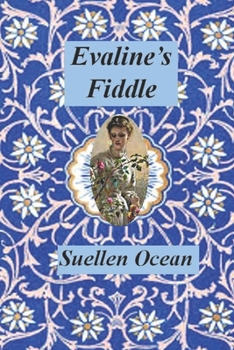 Evaline's Fiddle

Suellen Ocean